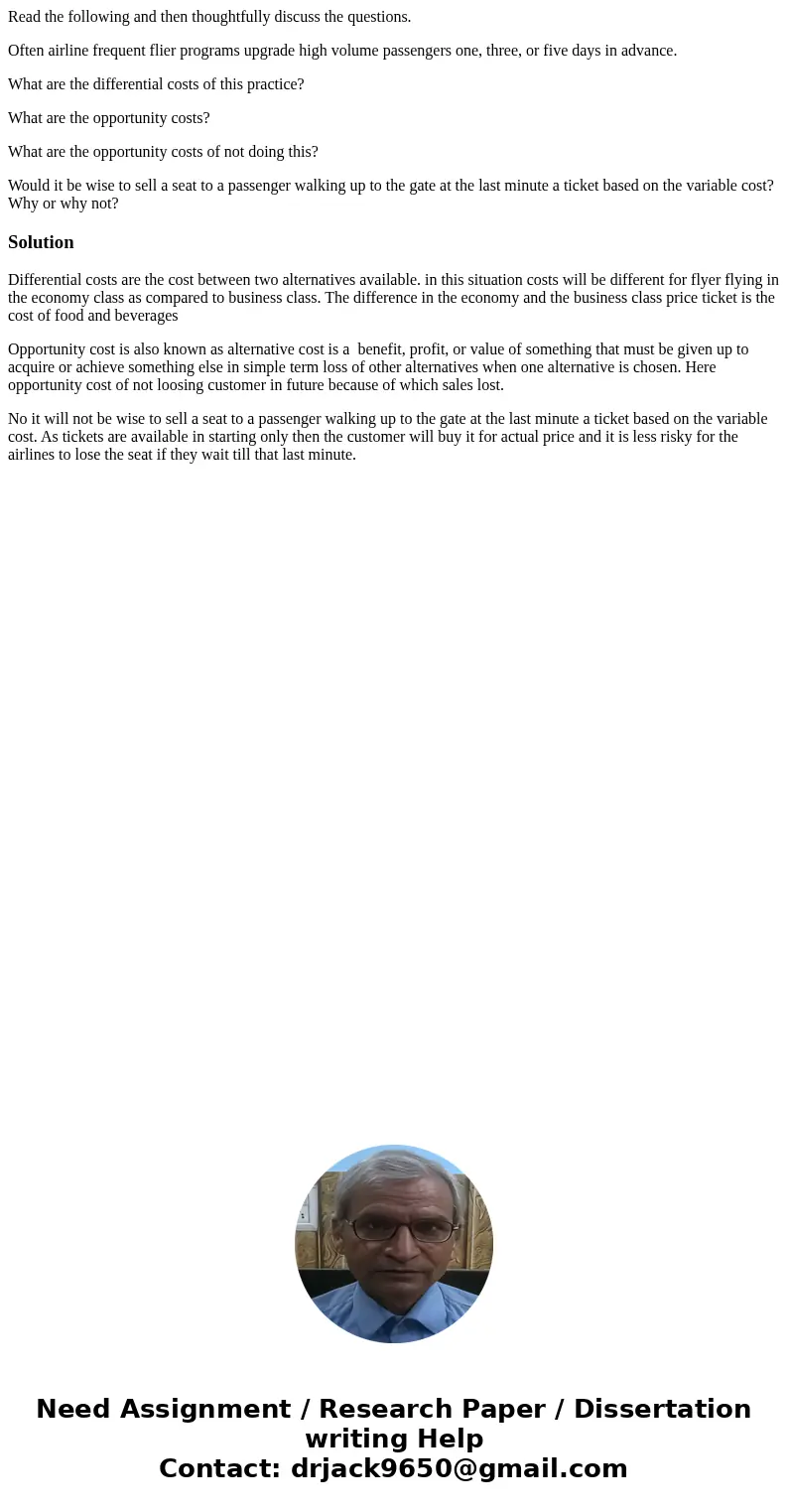 Read the following and then thoughtfully discuss the questions.

Often airline frequent flier programs upgrade high volume passengers one, three, or five days in advance.

What are the differential costs of this practice?

What are the opportunity costs?

What are the opportunity costs of not doing this?

Would it be wise to sell a seat to a passenger walking up to the gate at the last minute a ticket based on the variable cost? Why or why not?

Solution

Differential costs are the cost between two alternatives available. in this situation costs will be different for flyer flying in the economy class as compared to business class. The difference in the economy and the business class price ticket is the cost of food and beverages

Opportunity cost is also known as alternative cost is a benefit, profit, or value of something that must be given up to acquire or achieve something else in simple term loss of other alternatives when one alternative is chosen. Here opportunity cost of not loosing customer in future because of which sales lost.

No it will not be wise to sell a seat to a passenger walking up to the gate at the last minute a ticket based on the variable cost. As tickets are available in starting only then the customer will buy it for actual price and it is less risky for the airlines to lose the seat if they wait till that last minute.

Need Assignment / Research Paper / Dissertation writing Help
Contact: drjack9650@gmail.com